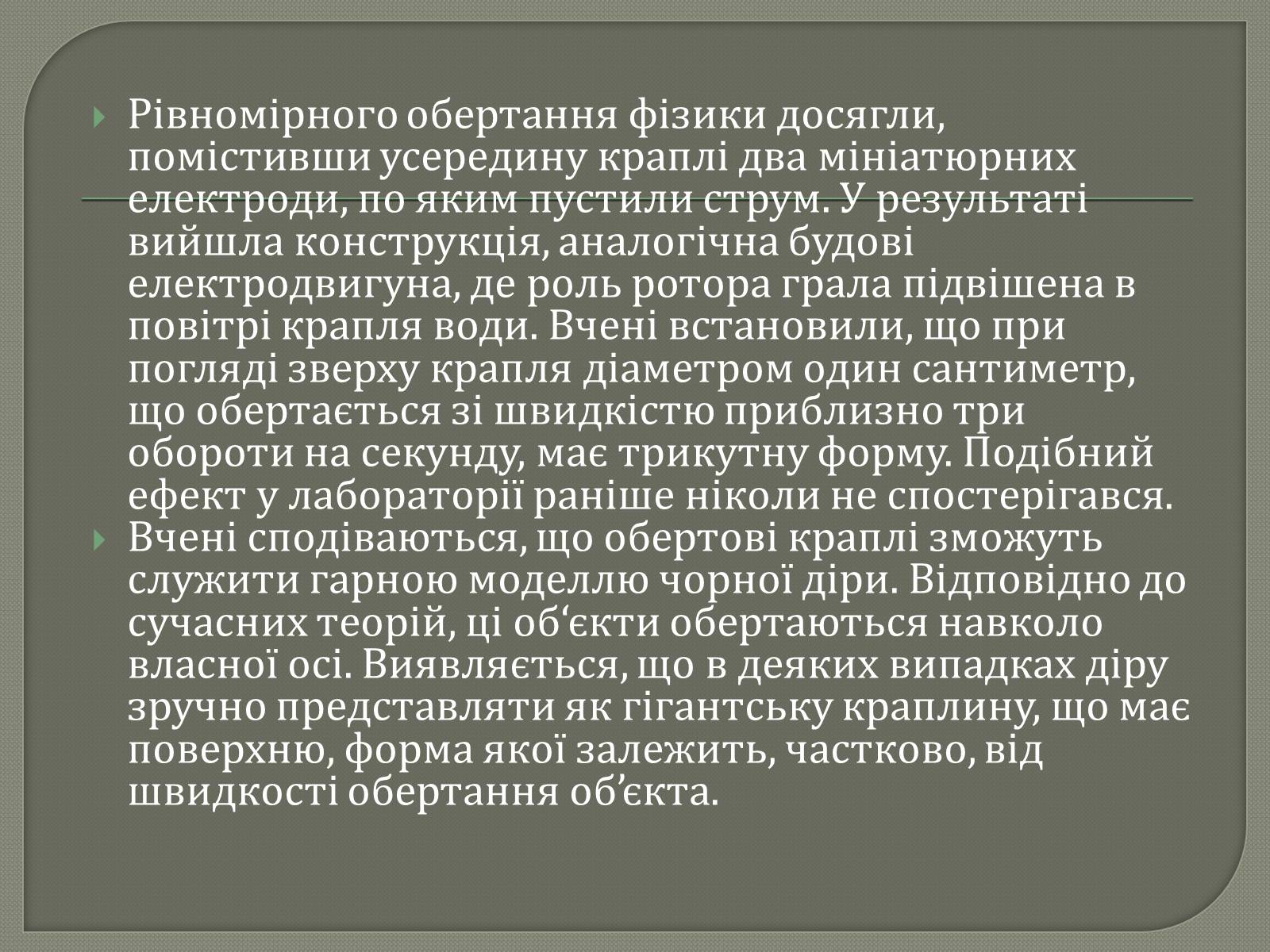 Рівномірного обертання фізики досягли, помістивши усередину краплі два мініатюрних електроди, по яким пустили струм. У результаті вийшла конструкція, аналогічна будові електродвигуна, де роль ротора грала підвішена в повітрі крапля води. Вчені встановили, що при погляді зверху крапля діаметром один сантиметр, що обертається зі швидкістю приблизно три обороти на секунду, має трикутну форму. Подібний ефект у лабораторії раніше ніколи не спостерігався.

Вчені сподіваються, що обертові краплі зможуть служити гарною моделлю чорної діри. Відповідно до сучасних теорій, ці об‘єкти обертаються навколо власної осі. Виявляється, що в деяких випадках діру зручно представляти як гігантську краплину, що має поверхню, форма якої залежить, частково, від швидкості обертання об’єкта.